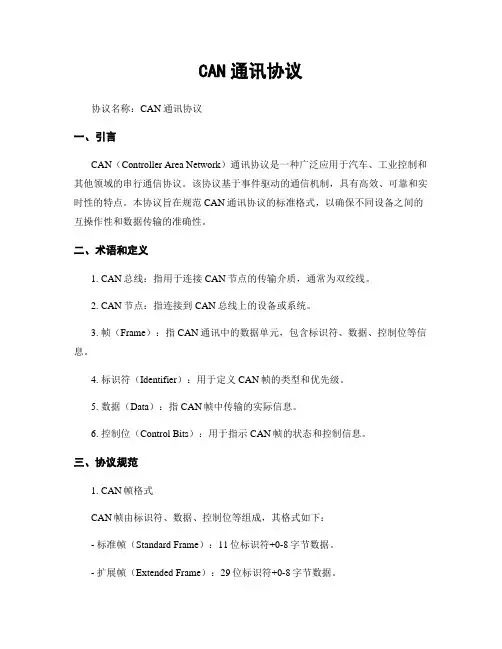 CAN 通讯协议

协议名称：CAN 通讯协议

一、引言

CAN（Controller Area Network）通讯协议是一种广泛应用于汽车、工业控制和其他领域的串行通信协议。该协议基于事件驱动的通信机制，具有高效、可靠和实时性的特点。本协议旨在规范 CAN 通讯协议的标准格式，以确保不同设备之间的互操作性和数据传输的准确性。

二、术语和定义

1. CAN 总线：指用于连接 CAN 节点的传输介质，通常为双绞线。

2. CAN 节点：指连接到 CAN 总线上的设备或系统。

3. 帧（Frame）：指 CAN 通讯中的数据单元，包含标识符、数据、控制位等信息。

4. 标识符（Identifier）：用于定义 CAN 帧的类型和优先级。

5. 数据（Data）：指 CAN 帧中传输的实际信息。

6. 控制位（Control Bits）：用于指示 CAN 帧的状态和控制信息。

三、协议规范

1. CAN 帧格式

CAN 帧由标识符、数据、控制位等组成，其格式如下：

- 标准帧（Standard Frame）：11 位标识符+0-8 字节数据。

- 扩展帧（Extended Frame）：29 位标识符+0-8 字节数据。